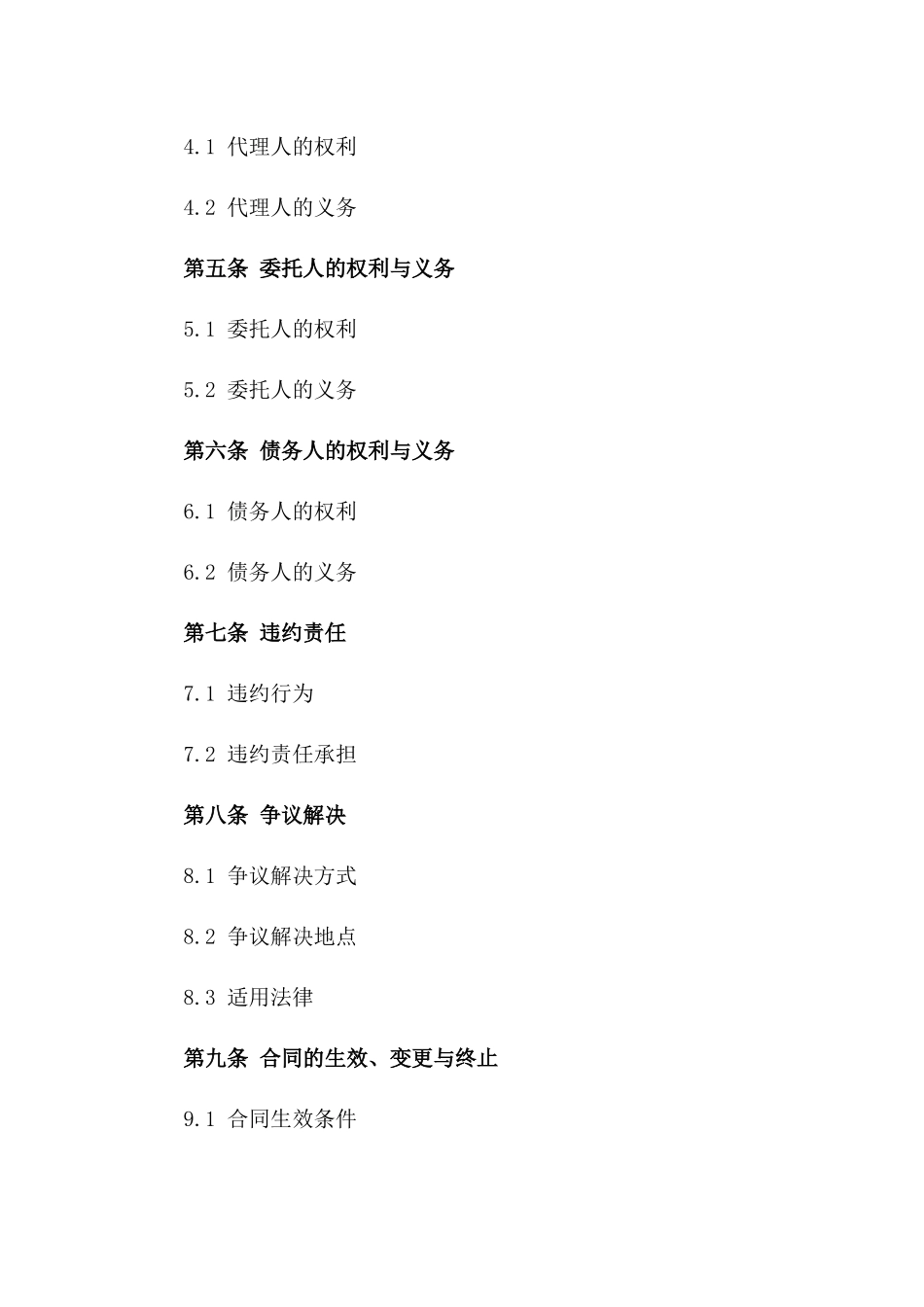 4.1 代理人的权利

4.2 代理人的义务

第五条 委托人的权利与义务

5.1 委托人的权利

5.2 委托人的义务

第六条 债务人的权利与义务

6.1 债务人的权利

6.2 债务人的义务

第七条 违约责任

7.1 违约行为

7.2 违约责任承担

第八条 争议解决

8.1 争议解决方式

8.2 争议解决地点

8.3 适用法律

第九条 合同的生效、变更与终止

9.1 合同生效条件